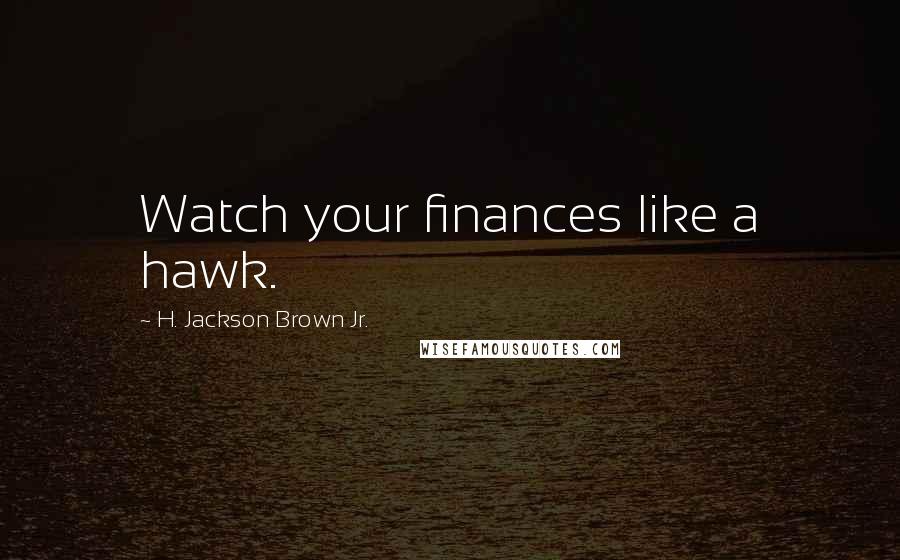 Watch your finances like a hawk.

~ H. Jackson Brown Jr.

WISEFAMOUSQUOTES.COM